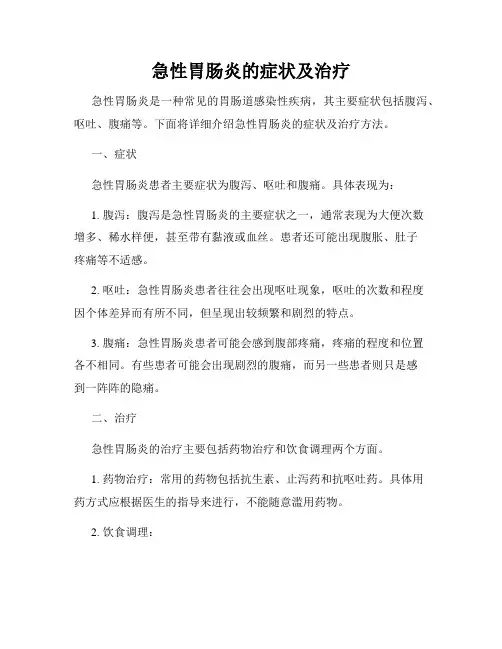 急性胃肠炎的症状及治疗

急性胃肠炎是一种常见的胃肠道感染性疾病，其主要症状包括腹泻、呕吐、腹痛等。下面将详细介绍急性胃肠炎的症状及治疗方法。

一、症状

急性胃肠炎患者主要症状为腹泻、呕吐和腹痛。具体表现为：

1. 腹泻：腹泻是急性胃肠炎的主要症状之一，通常表现为大便次数增多、稀水样便，甚至带有黏液或血丝。患者还可能出现腹胀、肚子疼痛等不适感。

2. 呕吐：急性胃肠炎患者往往会出现呕吐现象，呕吐的次数和程度因个体差异而有所不同，但呈现出较频繁和剧烈的特点。

3. 腹痛：急性胃肠炎患者可能会感到腹部疼痛，疼痛的程度和位置各不相同。有些患者可能会出现剧烈的腹痛，而另一些患者则只是感到一阵阵的隐痛。

二、治疗

急性胃肠炎的治疗主要包括药物治疗和饮食调理两个方面。

1. 药物治疗：常用的药物包括抗生素、止泻药和抗呕吐药。具体用药方式应根据医生的指导来进行，不能随意滥用药物。

2. 饮食调理：